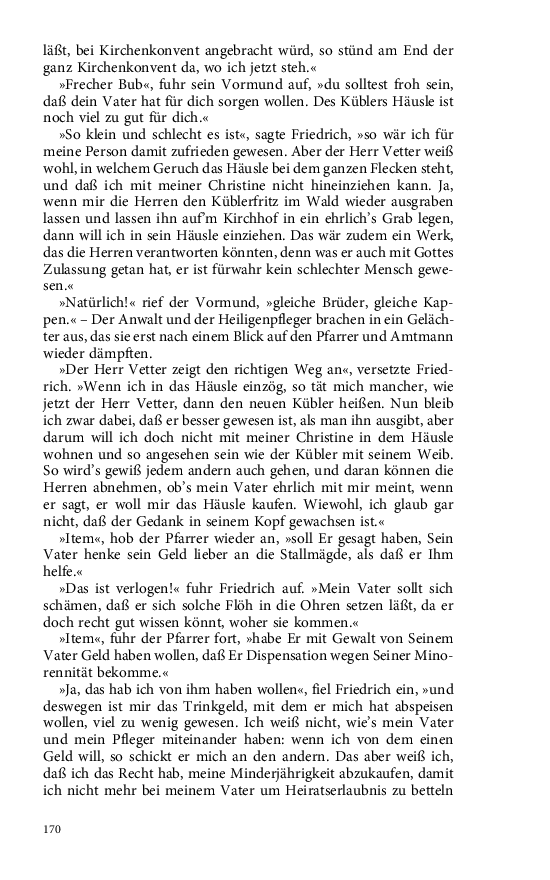 läßt, bei Kirchenkonvent angebracht würd, so stünd am End der ganz Kirchenkonvent da, wo ich jetzt steh.«

»Frecher Bub«, fuhr sein Vormund auf, »du solltest froh sein, daß dein Vater hat für dich sorgen wollen. Des Küblers Häusle ist noch viel zu gut für dich.«

»So klein und schlecht es ist«, sagte Friedrich, »so wär ich für meine Person damit zufrieden gewesen. Aber der Herr Vetter weiß wohl, in welchem Geruch das Häusle bei dem ganzen Flecken steht, und daß ich mit meiner Christine nicht hineinziehen kann. Ja, wenn mir die Herren den Küblerfritz im Wald wieder ausgraben lassen und lassen ihn auf'm Kirchhof in ein ehrlich's Grab legen, dann will ich in sein Häusle einziehen. Das wär zudem ein Werk, das die Herren verantworten könnten, denn was er auch mit Gottes Zulassung getan hat, er ist fürwahr kein schlechter Mensch gewesen.«

»Natürlich!« rief der Vormund, »gleiche Brüder, gleiche Kappen.« – Der Anwalt und der Heiligenpfleger brachen in ein Gelächter aus, das sie erst nach einem Blick auf den Pfarrer und Amtmann wieder dämpften.

»Der Herr Vetter zeigt den richtigen Weg an«, versetzte Friedrich. »Wenn ich in das Häusle einzög, so tät mich mancher, wie jetzt der Herr Vetter, dann den neuen Kübler heißen. Nun bleib ich zwar dabei, daß er besser gewesen ist, als man ihn ausgibt, aber darum will ich doch nicht mit meiner Christine in dem Häusle wohnen und so angesehen sein wie der Kübler mit seinem Weib. So wird's gewiß jedem andern auch gehen, und daran können die Herren abnehmen, ob's mein Vater ehrlich mit mir meint, wenn er sagt, er woll mir das Häusle kaufen. Wiewohl, ich glaub gar nicht, daß der Gedank in seinem Kopf gewachsen ist.«

»Item«, hob der Pfarrer wieder an, »soll Er gesagt haben, Sein Vater henke sein Geld lieber an die Stallmägde, als daß er Ihm helfe.«

»Das ist verlogen!« fuhr Friedrich auf. »Mein Vater sollt sich schämen, daß er sich solche Flöh in die Ohren setzen läßt, da er doch recht gut wissen könnt, woher sie kommen.«

»Item«, fuhr der Pfarrer fort, »habe Er mit Gewalt von Seinem Vater Geld haben wollen, daß Er Dispensation wegen Seiner Minorennität bekomme.«

»Ja, das hab ich von ihm haben wollen«, fiel Friedrich ein, »und deswegen ist mir das Trinkgeld, mit dem er mich hat abspeisen wollen, viel zu wenig gewesen. Ich weiß nicht, wie's mein Vater und mein Pfleger miteinander haben: wenn ich von dem einen Geld will, so schickt er mich an den andern. Das aber weiß ich, daß ich das Recht hab, meine Minderjährigkeit abzukaufen, damit ich nicht mehr bei meinem Vater um Heiratserlaubnis zu betteln

170